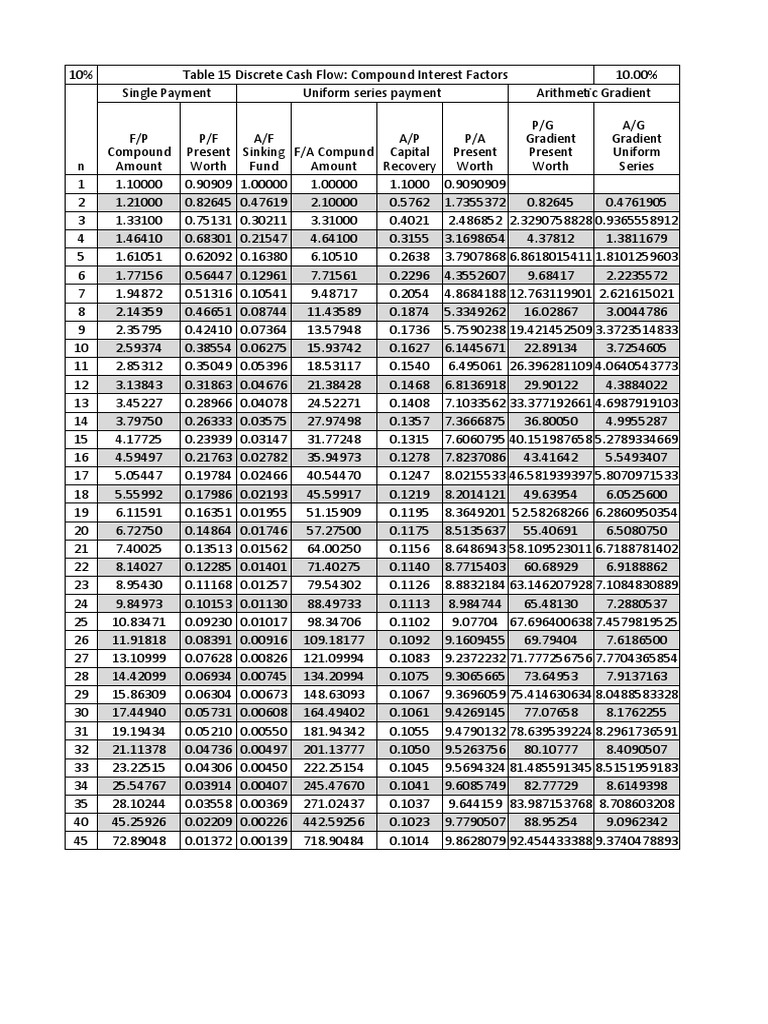 | 10% | Table 15 Discrete Cash Flow: Compound Interest Factors | | | | | | | 10.00% |
|---|---|---|---|---|---|---|---|---|
| | Single Payment | | Uniform series payment | | | | Arithmetic Gradient | |
| n | F/P Compound Amount | P/F Present Worth | A/F Sinking Fund | F/A Compund Amount | A/P Capital Recovery | P/A Present Worth | P/G Gradient Present Worth | A/G Gradient Uniform Series |
| 1 | 1.10000 | 0.90909 | 1.00000 | 1.00000 | 1.1000 | 0.9090909 | | |
| 2 | 1.21000 | 0.82645 | 0.47619 | 2.10000 | 0.5762 | 1.7355372 | 0.82645 | 0.4761905 |
| 3 | 1.33100 | 0.75131 | 0.30211 | 3.31000 | 0.4021 | 2.486852 | 2.3290758828 | 0.9365558912 |
| 4 | 1.46410 | 0.68301 | 0.21547 | 4.64100 | 0.3155 | 3.1698654 | 4.37812 | 1.3811679 |
| 5 | 1.61051 | 0.62092 | 0.16380 | 6.10510 | 0.2638 | 3.7907868 | 6.8618015411 | 1.8101259603 |
| 6 | 1.77156 | 0.56447 | 0.12961 | 7.71561 | 0.2296 | 4.3552607 | 9.68417 | 2.2235572 |
| 7 | 1.94872 | 0.51316 | 0.10541 | 9.48717 | 0.2054 | 4.8684188 | 12.763119901 | 2.621615021 |
| 8 | 2.14359 | 0.46651 | 0.08744 | 11.43589 | 0.1874 | 5.3349262 | 16.02867 | 3.0044786 |
| 9 | 2.35795 | 0.42410 | 0.07364 | 13.57948 | 0.1736 | 5.7590238 | 19.421452509 | 3.3723514833 |
| 10 | 2.59374 | 0.38554 | 0.06275 | 15.93742 | 0.1627 | 6.1445671 | 22.89134 | 3.7254605 |
| 11 | 2.85312 | 0.35049 | 0.05396 | 18.53117 | 0.1540 | 6.495061 | 26.396281109 | 4.0640543773 |
| 12 | 3.13843 | 0.31863 | 0.04676 | 21.38428 | 0.1468 | 6.8136918 | 29.90122 | 4.3884022 |
| 13 | 3.45227 | 0.28966 | 0.04078 | 24.52271 | 0.1408 | 7.1033562 | 33.377192661 | 4.6987919103 |
| 14 | 3.79750 | 0.26333 | 0.03575 | 27.97498 | 0.1357 | 7.3666875 | 36.80050 | 4.9955287 |
| 15 | 4.17725 | 0.23939 | 0.03147 | 31.77248 | 0.1315 | 7.6060795 | 40.151987658 | 5.2789334669 |
| 16 | 4.59497 | 0.21763 | 0.02782 | 35.94973 | 0.1278 | 7.8237086 | 43.41642 | 5.5493407 |
| 17 | 5.05447 | 0.19784 | 0.02466 | 40.54470 | 0.1247 | 8.0215533 | 46.581939397 | 5.8070971533 |
| 18 | 5.55992 | 0.17986 | 0.02193 | 45.59917 | 0.1219 | 8.2014121 | 49.63954 | 6.0525600 |
| 19 | 6.11591 | 0.16351 | 0.01955 | 51.15909 | 0.1195 | 8.3649201 | 52.58268266 | 6.2860950354 |
| 20 | 6.72750 | 0.14864 | 0.01746 | 57.27500 | 0.1175 | 8.5135637 | 55.40691 | 6.5080750 |
| 21 | 7.40025 | 0.13513 | 0.01562 | 64.00250 | 0.1156 | 8.6486943 | 58.109523011 | 6.7188781402 |
| 22 | 8.14027 | 0.12285 | 0.01401 | 71.40275 | 0.1140 | 8.7715403 | 60.68929 | 6.9188862 |
| 23 | 8.95430 | 0.11168 | 0.01257 | 79.54302 | 0.1126 | 8.8832184 | 63.146207928 | 7.1084830889 |
| 24 | 9.84973 | 0.10153 | 0.01130 | 88.49733 | 0.1113 | 8.984744 | 65.48130 | 7.2880537 |
| 25 | 10.83471 | 0.09230 | 0.01017 | 98.34706 | 0.1102 | 9.07704 | 67.696400638 | 7.4579819525 |
| 26 | 11.91818 | 0.08391 | 0.00916 | 109.18177 | 0.1092 | 9.1609455 | 69.79404 | 7.6186500 |
| 27 | 13.10999 | 0.07628 | 0.00826 | 121.09994 | 0.1083 | 9.2372232 | 71.777256756 | 7.7704365854 |
| 28 | 14.42099 | 0.06934 | 0.00745 | 134.20994 | 0.1075 | 9.3065665 | 73.64953 | 7.9137163 |
| 29 | 15.86309 | 0.06304 | 0.00673 | 148.63093 | 0.1067 | 9.3696059 | 75.414630634 | 8.0488583328 |
| 30 | 17.44940 | 0.05731 | 0.00608 | 164.49402 | 0.1061 | 9.4269145 | 77.07658 | 8.1762255 |
| 31 | 19.19434 | 0.05210 | 0.00550 | 181.94342 | 0.1055 | 9.4790132 | 78.639539224 | 8.2961736591 |
| 32 | 21.11378 | 0.04736 | 0.00497 | 201.13777 | 0.1050 | 9.5263756 | 80.10777 | 8.4090507 |
| 33 | 23.22515 | 0.04306 | 0.00450 | 222.25154 | 0.1045 | 9.5694324 | 81.485591345 | 8.5151959183 |
| 34 | 25.54767 | 0.03914 | 0.00407 | 245.47670 | 0.1041 | 9.6085749 | 82.77729 | 8.6149398 |
| 35 | 28.10244 | 0.03558 | 0.00369 | 271.02437 | 0.1037 | 9.644159 | 83.987153768 | 8.708603208 |
| 40 | 45.25926 | 0.02209 | 0.00226 | 442.59256 | 0.1023 | 9.7790507 | 88.95254 | 9.0962342 |
| 45 | 72.89048 | 0.01372 | 0.00139 | 718.90484 | 0.1014 | 9.8628079 | 92.454433388 | 9.3740478893 |